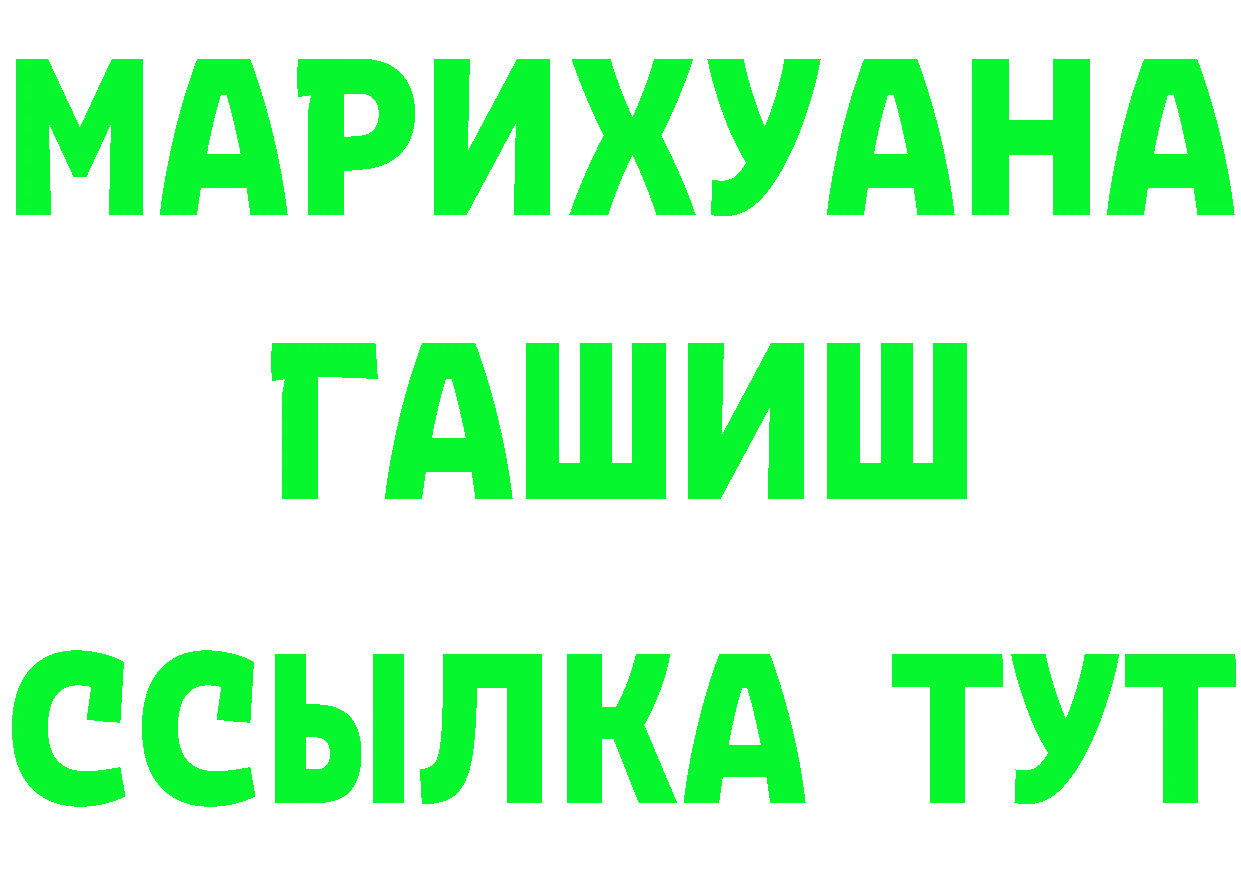 МАРИХУАНА
ГАШИШ
ССЫЛКА ТУТ